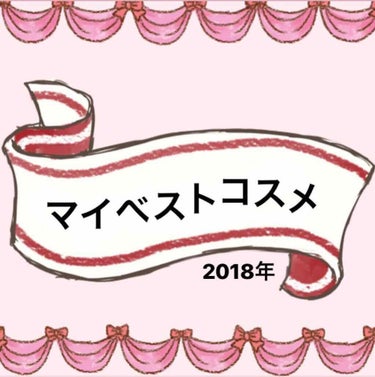 マイベストコスメ

2018年